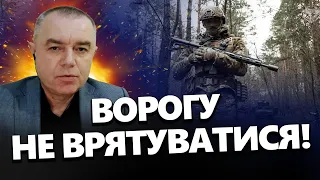 ВОРОГУ
НЕ ВРЯТУВАТИСЯ!